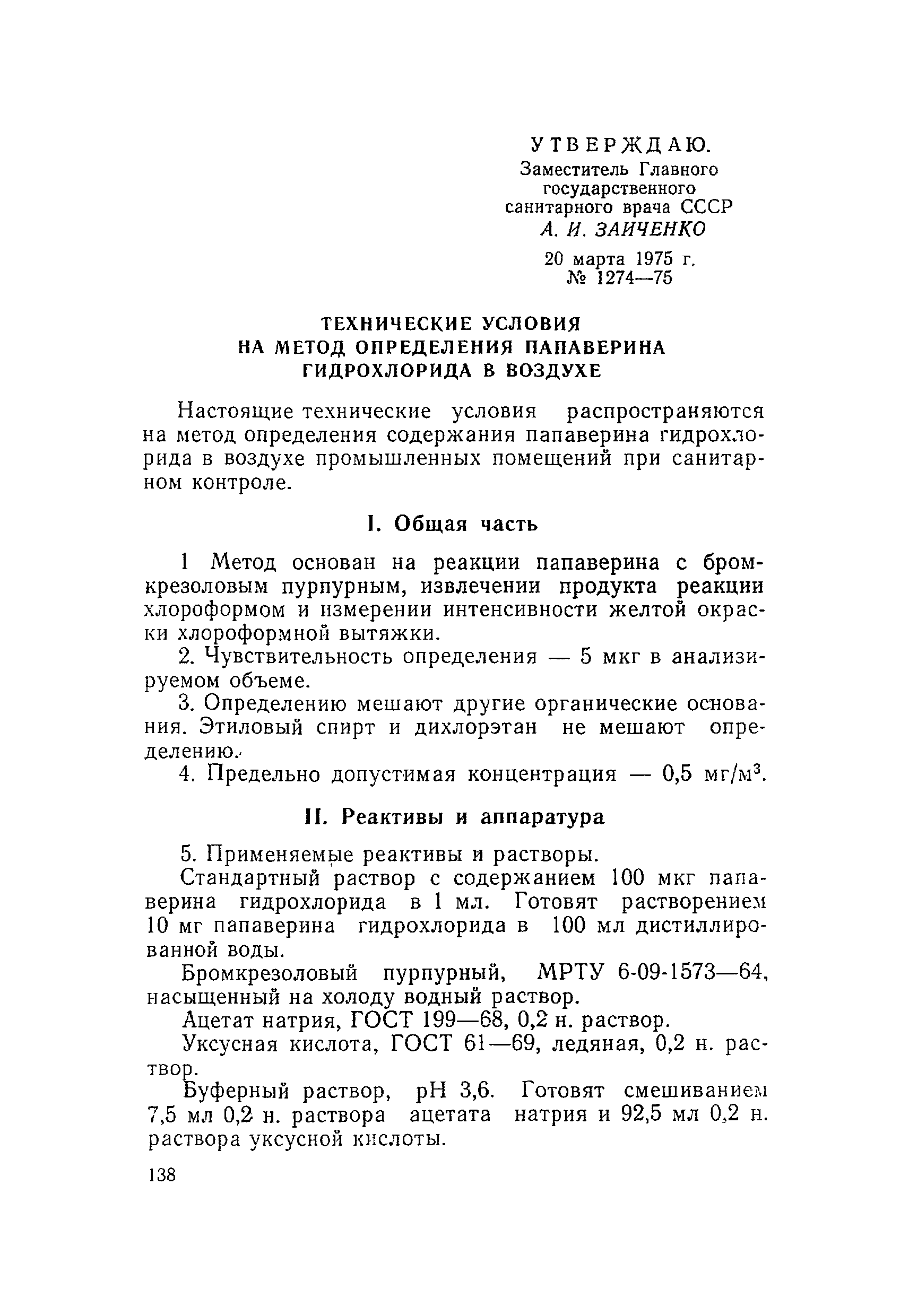 УТВЕРЖДАЮ.
Заместитель Главного государственного санитарного врача СССР
А. И. ЗАИЧЕНКО
20 марта 1975 г.
№ 1274—75

ТЕХНИЧЕСКИЕ УСЛОВИЯ НА МЕТОД ОПРЕДЕЛЕНИЯ ПАПАВЕРИНА ГИДРОХЛОРИДА В ВОЗДУХЕ

Настоящие технические условия распространяются на метод определения содержания папаверина гидрохлорида в воздухе промышленных помещений при санитарном контроле.

I. Общая часть

1 Метод основан на реакции папаверина с бромкрезоловым пурпурным, извлечении продукта реакции хлороформом и измерении интенсивности желтой окраски хлороформной вытяжки.

2. Чувствительность определения — 5 мкг в анализируемом объеме.

3. Определению мешают другие органические основания. Этиловый спирт и дихлорэтан не мешают определению.

4. Предельно допустимая концентрация — 0,5 мг/м$^3$.

II. Реактивы и аппаратура

5. Применяемые реактивы и растворы.

Стандартный раствор с содержанием 100 мкг папаверина гидрохлорида в 1 мл. Готовят растворением 10 мг папаверина гидрохлорида в 100 мл дистиллированной воды.

Бромкрезоловый пурпурный, МРТУ 6-09-1573—64, насыщенный на холоду водный раствор.

Ацетат натрия, ГОСТ 199—68, 0,2 н. раствор.

Уксусная кислота, ГОСТ 61—69, ледяная, 0,2 н. раствор.

Буферный раствор, pH 3,6. Готовят смешиванием 7,5 мл 0,2 н. раствора ацетата натрия и 92,5 мл 0,2 н. раствора уксусной кислоты.

138